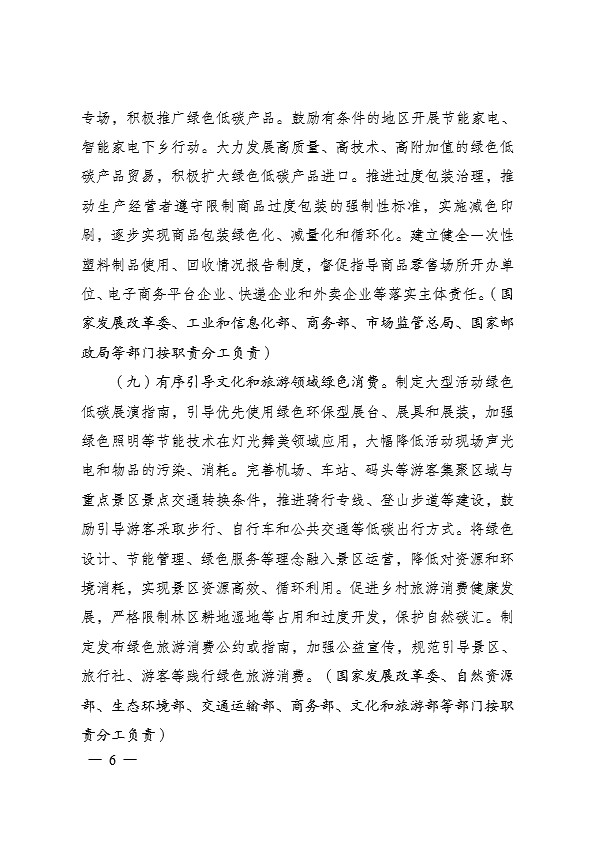 专场，积极推广绿色低碳产品。鼓励有条件的地区开展节能家电、智能家电下乡行动。大力发展高质量、高技术、高附加值的绿色低碳产品贸易，积极扩大绿色低碳产品进口。推进过度包装治理，推动生产经营者遵守限制商品过度包装的强制性标准，实施减色印刷，逐步实现商品包装绿色化、减量化和循环化。建立健全一次性塑料制品使用、回收情况报告制度，督促指导商品零售场所开办单位、电子商务平台企业、快递企业和外卖企业等落实主体责任。（国家发展改革委、工业和信息化部、商务部、市场监管总局、国家邮政局等部门按职责分工负责）

（九）有序引导文化和旅游领域绿色消费。制定大型活动绿色低碳展演指南，引导优先使用绿色环保型展台、展具和展装，加强绿色照明等节能技术在灯光舞美领域应用，大幅降低活动现场声光电和物品的污染、消耗。完善机场、车站、码头等游客集聚区域与重点景区景点交通转换条件，推进骑行专线、登山步道等建设，鼓励引导游客采取步行、自行车和公共交通等低碳出行方式。将绿色设计、节能管理、绿色服务等理念融入景区运营，降低对资源和环境消耗，实现景区资源高效、循环利用。促进乡村旅游消费健康发展，严格限制林区耕地湿地等占用和过度开发，保护自然碳汇。制定发布绿色旅游消费公约或指南，加强公益宣传，规范引导景区、旅行社、游客等践行绿色旅游消费。（国家发展改革委、自然资源部、生态环境部、交通运输部、商务部、文化和旅游部等部门按职责分工负责）

— 6 —